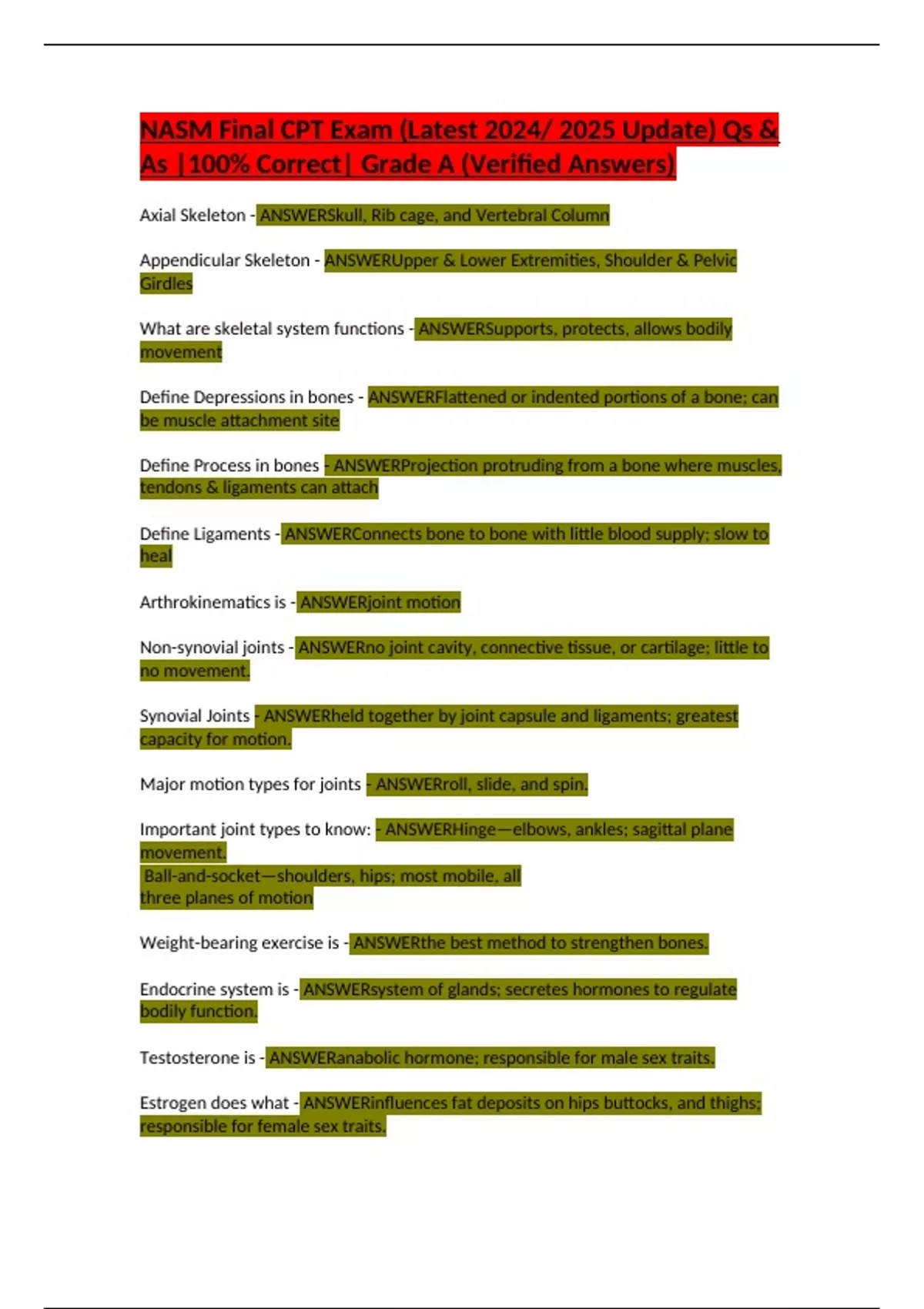 NASM Final CPT Exam (Latest 2024/ 2025 Update) Qs & As |100% Correct| Grade A (Verified Answers)

Axial Skeleton - ANSWERSkull, Rib cage, and Vertebral Column

Appendicular Skeleton - ANSWERUpper & Lower Extremities, Shoulder & Pelvic Girdles

What are skeletal system functions - ANSWERSupports, protects, allows bodily movement

Define Depressions in bones - ANSWERFlattened or indented portions of a bone; can be muscle attachment site

Define Process in bones - ANSWERProjection protruding from a bone where muscles, tendons & ligaments can attach

Define Ligaments - ANSWERConnects bone to bone with little blood supply; slow to heal

Arthrokinematics is - ANSWERjoint motion

Non-synovial joints - ANSWERno joint cavity, connective tissue, or cartilage; little to no movement.

Synovial Joints - ANSWERheld together by joint capsule and ligaments; greatest capacity for motion.

Major motion types for joints - ANSWERroll, slide, and spin.

Important joint types to know: - ANSWERHinge—elbows, ankles; sagittal plane movement.
Ball-and-socket—shoulders, hips; most mobile, all three planes of motion

Weight-bearing exercise is - ANSWERthe best method to strengthen bones.

Endocrine system is - ANSWERsystem of glands; secretes hormones to regulate bodily function.

Testosterone is - ANSWERanabolic hormone; responsible for male sex traits.

Estrogen does what - ANSWERinfluences fat deposits on hips buttocks, and thighs; responsible for female sex traits.